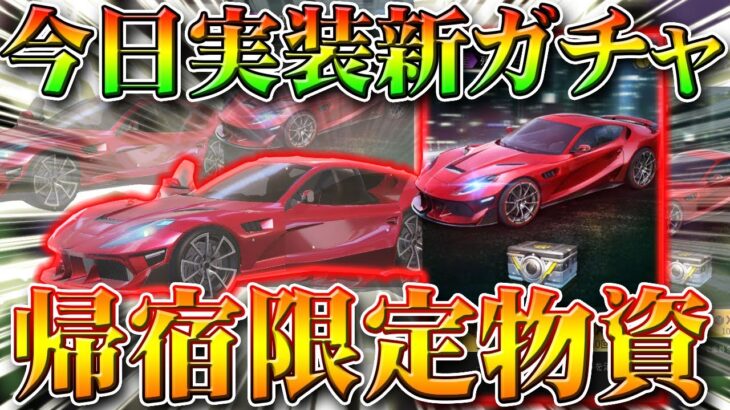 今日実装新ガチャ
帰宿限定物資